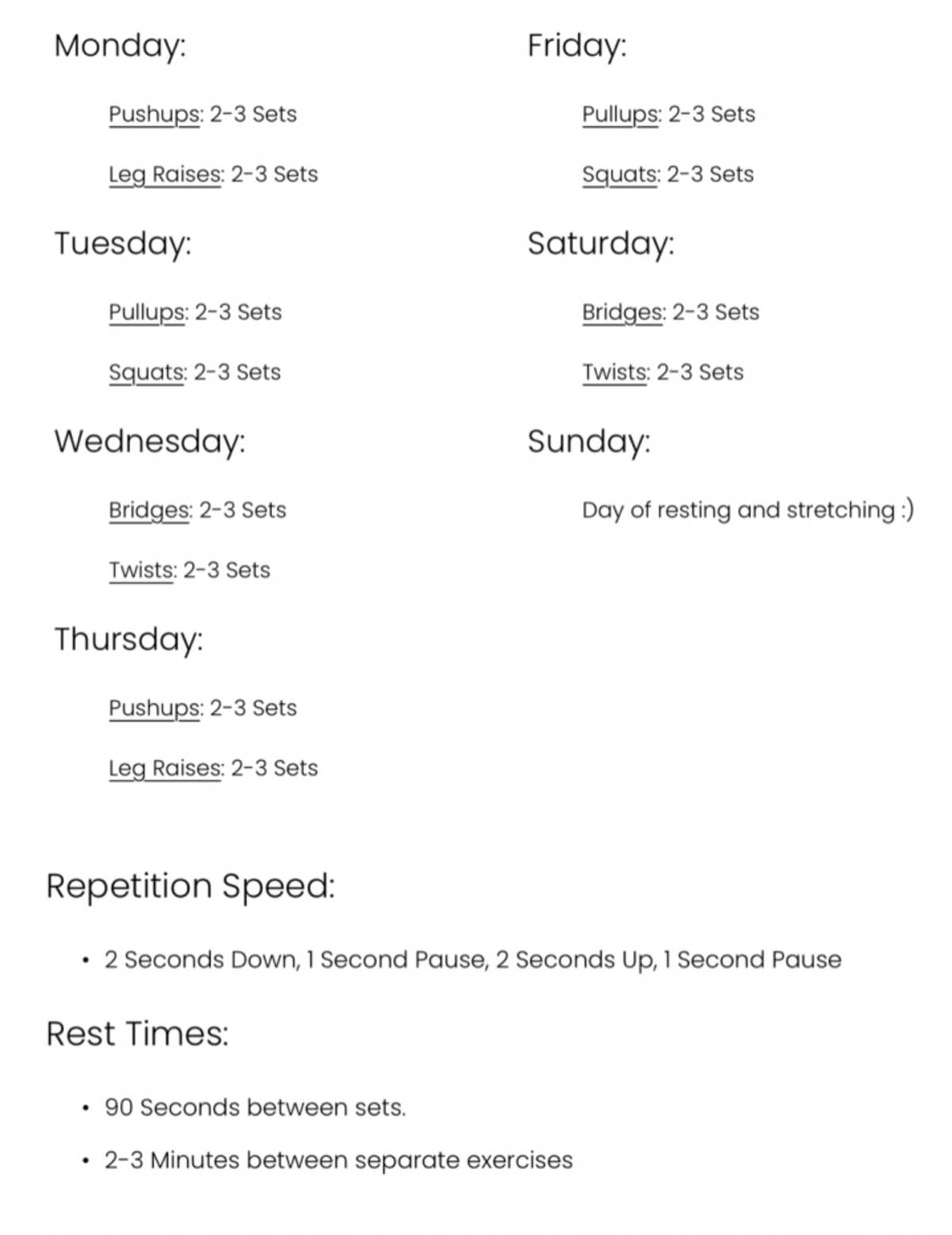 Monday:

Pushups: 2-3 Sets

Leg Raises: 2-3 Sets

Tuesday:

Pullups: 2-3 Sets

Squats: 2-3 Sets

Wednesday:

Bridges: 2-3 Sets

Twists: 2-3 Sets

Thursday:

Pushups: 2-3 Sets

Leg Raises: 2-3 Sets

Friday:

Pullups: 2-3 Sets

Squats: 2-3 Sets

Saturday:

Bridges: 2-3 Sets

Twists: 2-3 Sets

Sunday:

Day of resting and stretching :)

Repetition Speed:

• 2 Seconds Down, 1 Second Pause, 2 Seconds Up, 1 Second Pause

Rest Times:

• 90 Seconds between sets.

• 2-3 Minutes between separate exercises